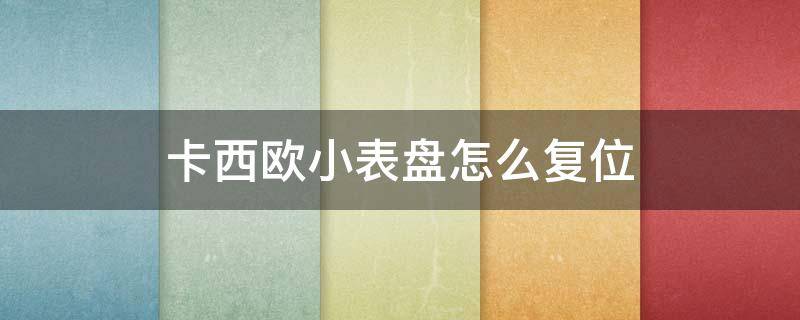 卡西欧小表盘怎么复位